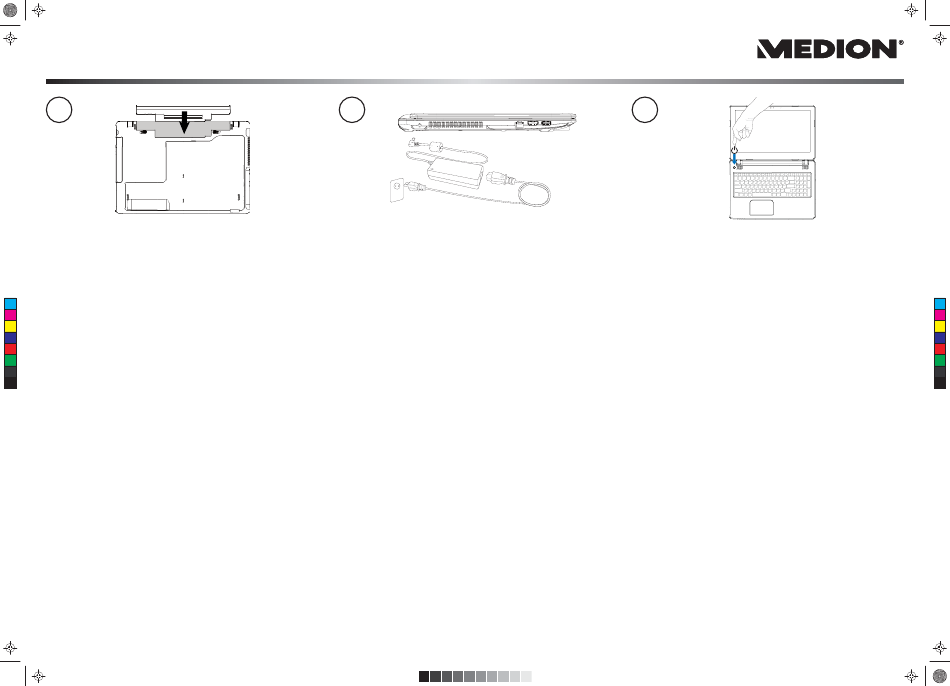 MEDION®